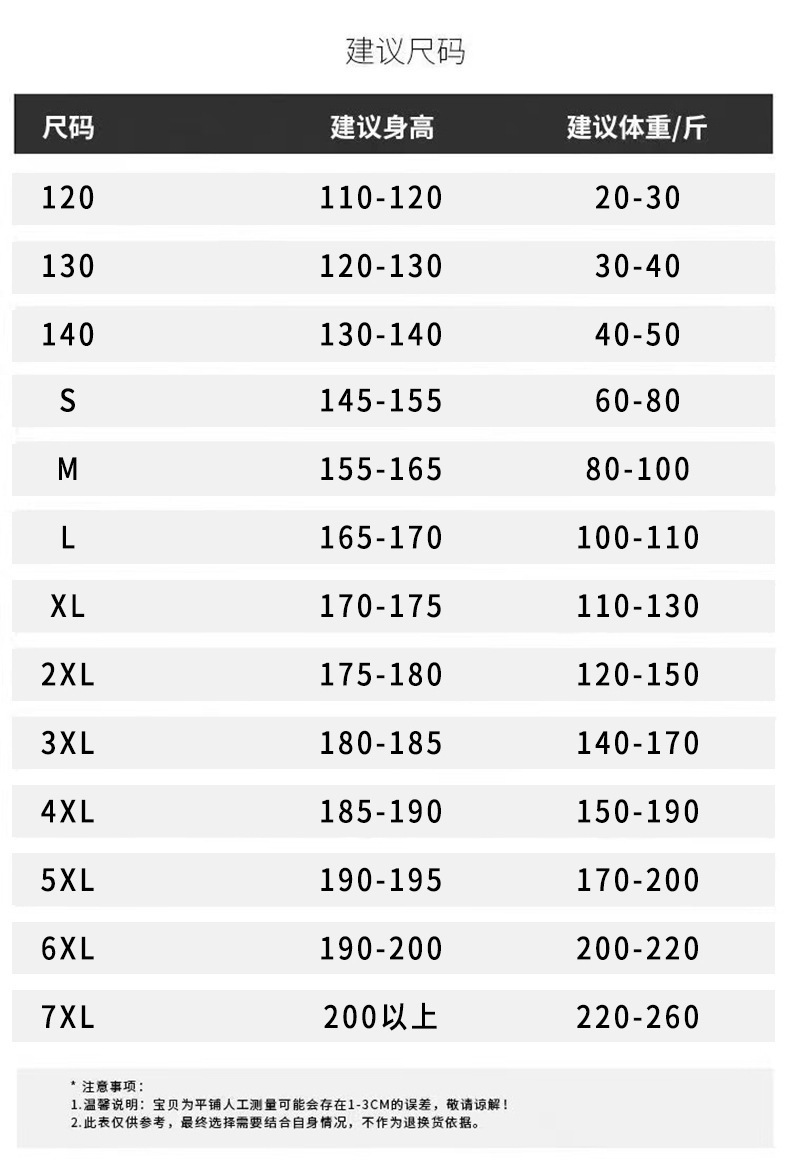 建议尺码

| 尺码 | 建议身高 | 建议体重/斤 |
|---|---|---|
| 120 | 110-120 | 20-30 |
| 130 | 120-130 | 30-40 |
| 140 | 130-140 | 40-50 |
| S | 145-155 | 60-80 |
| M | 155-165 | 80-100 |
| L | 165-170 | 100-110 |
| XL | 170-175 | 110-130 |
| 2XL | 175-180 | 120-150 |
| 3XL | 180-185 | 140-170 |
| 4XL | 185-190 | 150-190 |
| 5XL | 190-195 | 170-200 |
| 6XL | 190-200 | 200-220 |
| 7XL | 200以上 | 220-260 |

* 注意事项：
1.温馨说明：宝贝为平铺人工测量可能会存在1-3CM的误差，敬请谅解！
2.此表仅供参考，最终选择需要结合自身情况，不作为退换货依据。